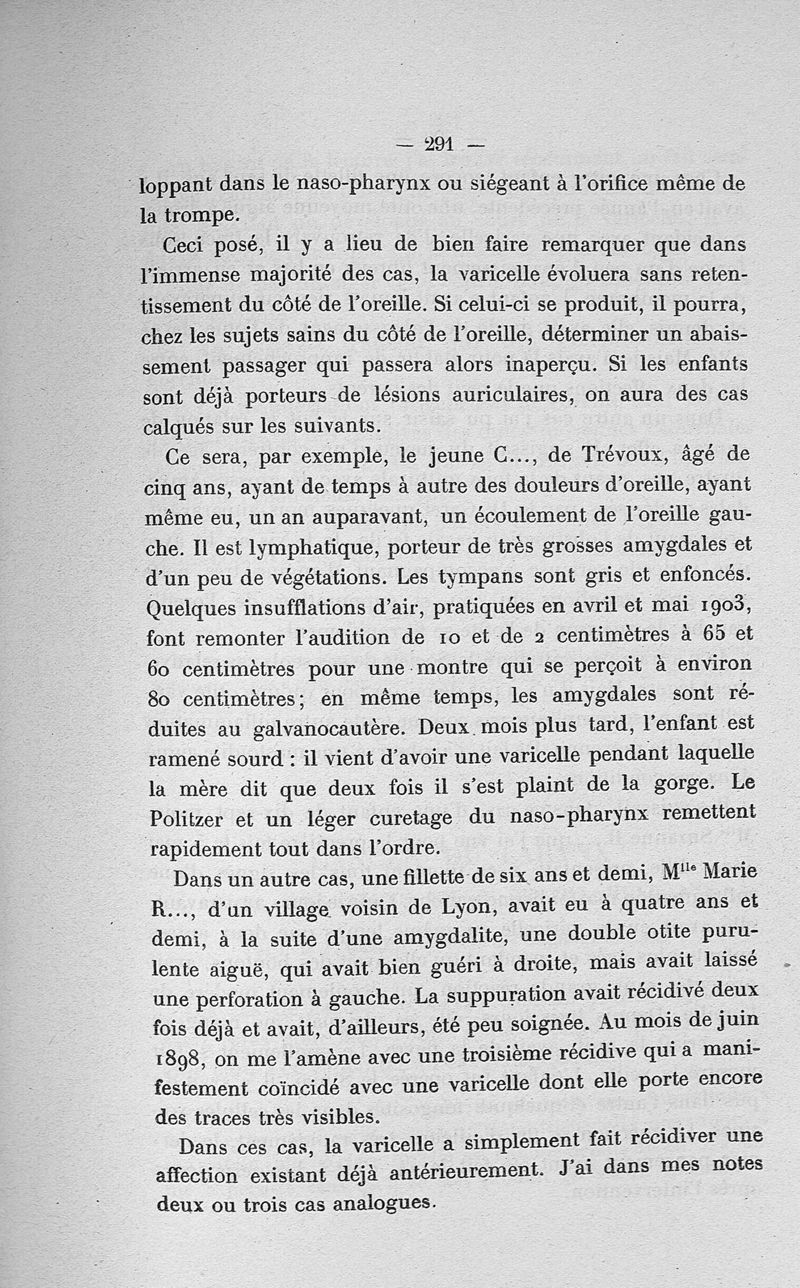 — 291 —

loppant dans le naso-pharynx ou siégeant à l'orifice même de la trompe.

Ceci posé, il y a lieu de bien faire remarquer que dans l'immense majorité des cas, la varicelle évoluera sans retentissement du côté de l'oreille. Si celui-ci se produit, il pourra, chez les sujets sains du côté de l'oreille, déterminer un abaissement passager qui passera alors inaperçu. Si les enfants sont déjà porteurs de lésions auriculaires, on aura des cas calqués sur les suivants.

Ce sera, par exemple, le jeune C..., de Trévoux, âgé de cinq ans, ayant de temps à autre des douleurs d'oreille, ayant même eu, un an auparavant, un écoulement de l'oreille gauche. Il est lymphatique, porteur de très grosses amygdales et d'un peu de végétations. Les tympans sont gris et enfoncés. Quelques insufflations d'air, pratiquées en avril et mai 1903, font remonter l'audition de 10 et de 2 centimètres à 65 et 60 centimètres pour une montre qui se perçoit à environ 80 centimètres; en même temps, les amygdales sont réduites au galvanocautère. Deux mois plus tard, l'enfant est ramené sourd : il vient d'avoir une varicelle pendant laquelle la mère dit que deux fois il s'est plaint de la gorge. Le Politzer et un léger curetage du naso-pharynx remettent rapidement tout dans l'ordre.

Dans un autre cas, une fillette de six ans et demi, M$^{lle}$ Marie R..., d'un village voisin de Lyon, avait eu à quatre ans et demi, à la suite d'une amygdalite, une double otite purulente aiguë, qui avait bien guéri à droite, mais avait laissé une perforation à gauche. La suppuration avait récidivé deux fois déjà et avait, d'ailleurs, été peu soignée. Au mois de juin 1898, on me l'amène avec une troisième récidive qui a manifestement coïncidé avec une varicelle dont elle porte encore des traces très visibles.

Dans ces cas, la varicelle a simplement fait récidiver une affection existant déjà antérieurement. J'ai dans mes notes deux ou trois cas analogues.